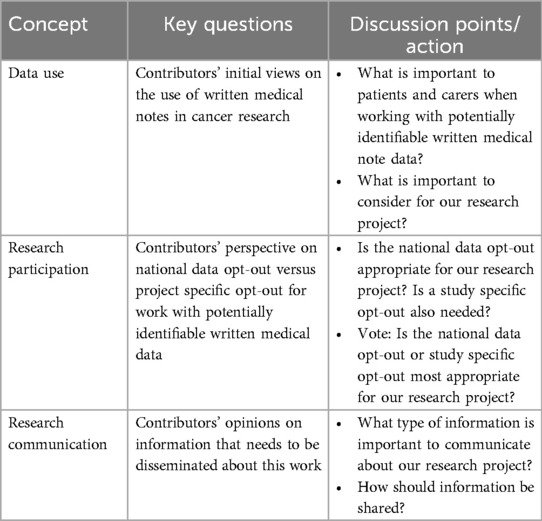 | Concept | Key questions | Discussion points/ action |
|---|---|---|
| Data use | Contributors' initial views on the use of written medical notes in cancer research | • What is important to patients and carers when working with potentially identifiable written medical note data? • What is important to consider for our research project? |
| Research participation | Contributors' perspective on national data opt-out versus project specific opt-out for work with potentially identifiable written medical data | • Is the national data opt-out appropriate for our research project? Is a study specific opt-out also needed? • Vote: Is the national data opt-out or study specific opt-out most appropriate for our research project? |
| Research communication | Contributors' opinions on information that needs to be disseminated about this work | • What type of information is important to communicate about our research project? • How should information be shared? |